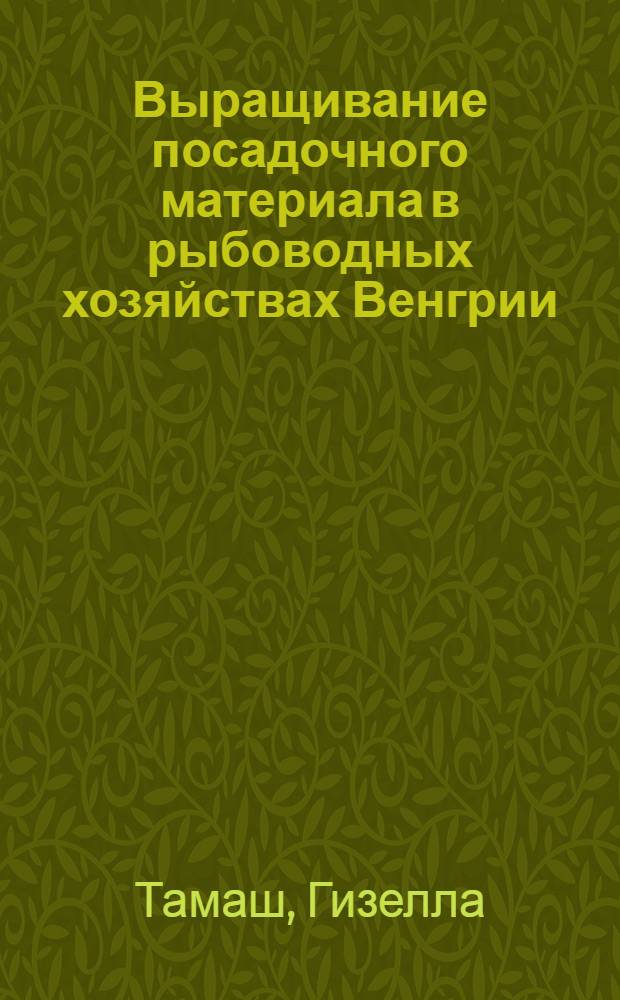 Выращивание посадочного материала в рыбоводных хозяйствах Венгрии

Тамаш, Гизелла